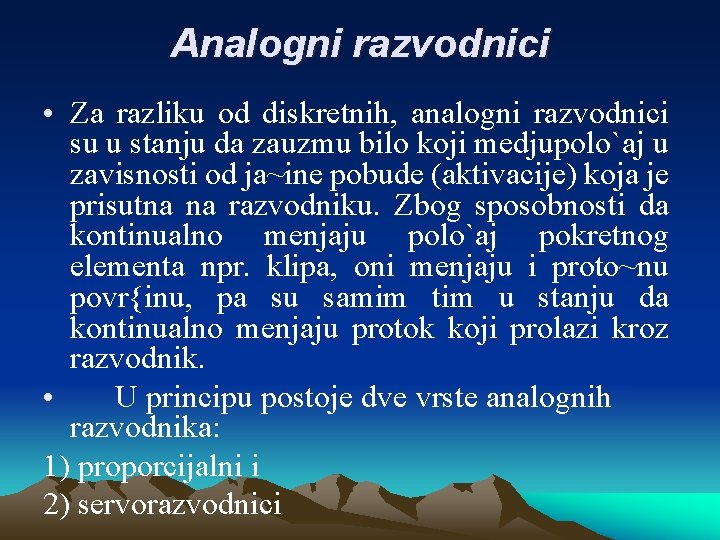 Analogni razvodnici

• Za razliku od diskretnih, analogni razvodnici su u stanju da zauzmu bilo koji medjupolo`aj u zavisnosti od ja~ine pobude (aktivacije) koja je prisutna na razvodniku. Zbog sposobnosti da kontinualno menjaju polo`aj pokretnog elementa npr. klipa, oni menjaju i proto~nu povr{inu, pa su samim tim u stanju da kontinualno menjaju protok koji prolazi kroz razvodnik.

• U principu postoje dve vrste analognih razvodnika:

1) proporcijalni i

2) servorazvodnici